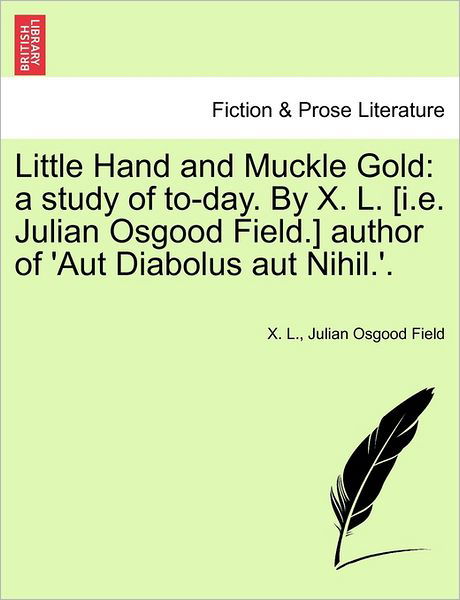 BRITISH LIBRARY

Fiction & Prose Literature

Little Hand and Muckle Gold: a study of to-day. By X. L. [i.e. Julian Osgood Field.] author of 'Aut Diabolus aut Nihil.'.

X. L., Julian Osgood Field